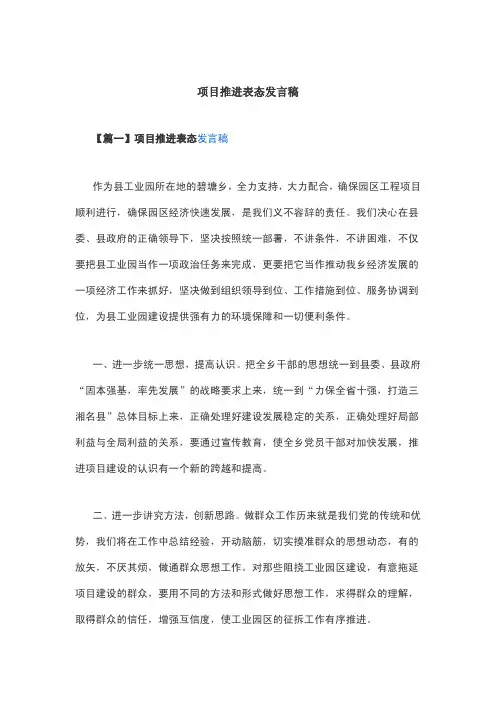 项目推进表态发言稿

【篇一】项目推进表态发言稿

作为县工业园所在地的碧塘乡，全力支持，大力配合，确保园区工程项目顺利进行，确保园区经济快速发展，是我们义不容辞的责任。我们决心在县委、县政府的正确领导下，坚决按照统一部署，不讲条件，不讲困难，不仅要把县工业园当作一项政治任务来完成，更要把它当作推动我乡经济发展的一项经济工作来抓好，坚决做到组织领导到位、工作措施到位、服务协调到位，为县工业园建设提供强有力的环境保障和一切便利条件。

一、进一步统一思想，提高认识。把全乡干部的思想统一到县委、县政府“固本强基，率先发展”的战略要求上来，统一到“力保全省十强，打造三湘名县”总体目标上来，正确处理好建设发展稳定的关系，正确处理好局部利益与全局利益的关系，要通过宣传教育，使全乡党员干部对加快发展，推进项目建设的认识有一个新的跨越和提高。

二、进一步讲究方法，创新思路。做群众工作历来就是我们党的传统和优势，我们将在工作中总结经验，开动脑筋，切实摸准群众的思想动态，有的放矢，不厌其烦，做通群众思想工作。对那些阻挠工业园区建设，有意拖延项目建设的群众，要用不同的方法和形式做好思想工作，求得群众的理解，取得群众的信任，增强互信度，使工业园区的征拆工作有序推进。